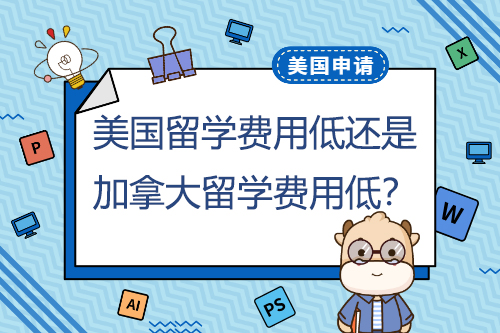 美国申请

美国留学费用低还是加拿大留学费用低?

X

P

W

AI

PS